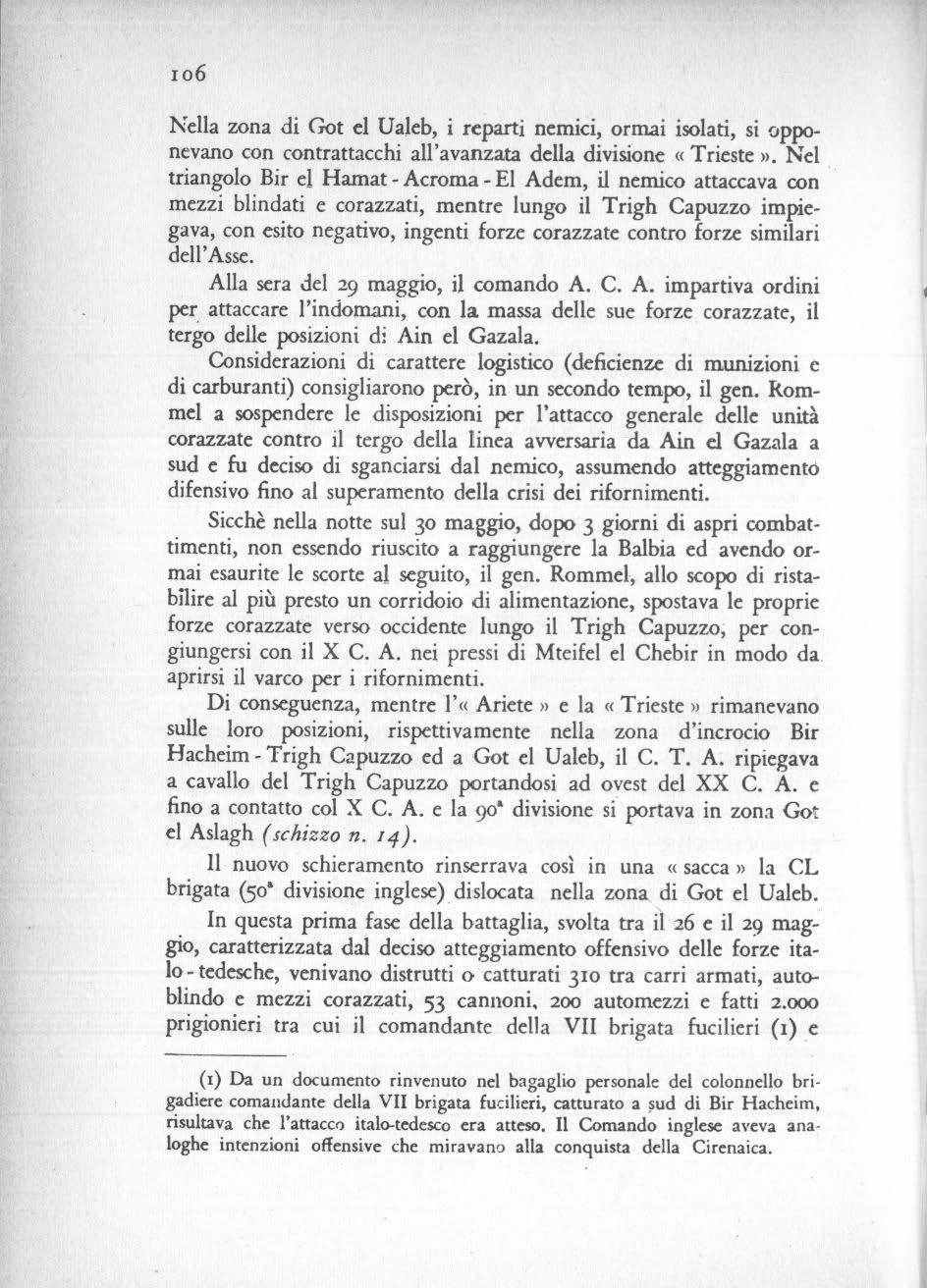 106

Nella zona di Got el Ualeb, i reparti nemici, ormai isolati, si opponevano con contrattacchi all'avanzata della divisione « Trieste ». Nel triangolo Bir el Hamat - Acroma - El Adem, il nemico attaccava con mezzi blindati e corazzati, mentre lungo il Trigh Capuzzo impiegava, con esito negativo, ingenti forze corazzate contro forze similari dell'Asse.

Alla sera del 29 maggio, il comando A. C. A. impartiva ordini per attaccare l'indomani, con la massa delle sue forze corazzate, il tergo delle posizioni di Ain el Gazala.

Considerazioni di carattere logistico (deficienze di munizioni e di carburanti) consigliarono però, in un secondo tempo, il gen. Rommel a sospendere le disposizioni per l'attacco generale delle unità corazzate contro il tergo della linea avversaria da Ain el Gazala a sud e fu deciso di sganciarsi dal nemico, assumendo atteggiamento difensivo fino al superamento della crisi dei rifornimenti.

Sicchè nella notte sul 30 maggio, dopo 3 giorni di aspri combattimenti, non essendo riuscito a raggiungere la Balbia ed avendo ormai esaurite le scorte al seguito, il gen. Rommel, allo scopo di ristabilire al più presto un corridoio di alimentazione, spostava le proprie forze corazzate verso occidente lungo il Trigh Capuzzo, per congiungersi con il X C. A. nei pressi di Mteifel el Chebir in modo da aprirsi il varco per i rifornimenti.

Di conseguenza, mentre l'« Ariete » e la « Trieste » rimanevano sulle loro posizioni, rispettivamente nella zona d'incrocio Bir Hacheim - Trigh Capuzzo ed a Got el Ualeb, il C. T. A. ripiegava a cavallo del Trigh Capuzzo portandosi ad ovest del XX C. A. e fino a contatto col X C. A. e la 90ª divisione si portava in zona Got el Aslagh (schizzo n. 14).

Il nuovo schieramento rinserrava così in una « sacca » la CL brigata (50ª divisione inglese) dislocata nella zona di Got el Ualeb.

In questa prima fase della battaglia, svolta tra il 26 e il 29 maggio, caratterizzata dal deciso atteggiamento offensivo delle forze italo - tedesche, venivano distrutti o catturati 310 tra carri armati, autoblindo e mezzi corazzati, 53 cannoni, 200 automezzi e fatti 2.000 prigionieri tra cui il comandante della VII brigata fucilieri (1) e

(1) Da un documento rinvenuto nel bagaglio personale del colonnello brigadiere comandante della VII brigata fucilieri, catturato a sud di Bir Hacheim, risultava che l'attacco italo-tedesco era atteso. Il Comando inglese aveva analoghe intenzioni offensive che miravano alla conquista della Cirenaica.